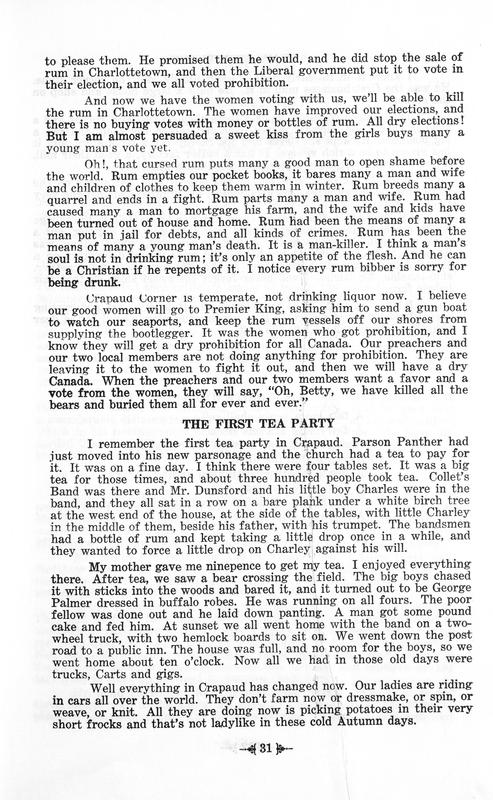 to please them. He promised them he would, and he did stop the sale of rum in Charlottetown, and then the Liberal government put it to vote in their election, and we all voted prohibition.

And now we have the women voting with us, we'll be able to kill the rum in Charlottetown. The women have improved our elections, and there is no buying votes with money or bottles of rum. All dry elections! But I am almost persuaded a sweet kiss from the girls buys many a young man's vote yet.

Oh!, that cursed rum puts many a good man to open shame before the world. Rum empties our pocket books, it bares many a man and wife and children of clothes to keep them warm in winter. Rum breeds many a quarrel and ends in a fight. Rum parts many a man and wife. Rum had caused many a man to mortgage his farm, and the wife and kids have been turned out of house and home. Rum had been the means of many a man put in jail for debts, and all kinds of crimes. Rum has been the means of many a young man's death. It is a man-killer. I think a man's soul is not in drinking rum; it's only an appetite of the flesh. And he can be a Christian if he repents of it. I notice every rum bibber is sorry for being drunk.

Crapaud Corner is temperate, not drinking liquor now. I believe our good women will go to Premier King, asking him to send a gun boat to watch our seaports, and keep the rum vessels off our shores from supplying the bootlegger. It was the women who got prohibition, and I know they will get a dry prohibition for all Canada. Our preachers and our two local members are not doing anything for prohibition. They are leaving it to the women to fight it out, and then we will have a dry Canada. When the preachers and our two members want a favor and a vote from the women, they will say, "Oh, Betty, we have killed all the bears and buried them all for ever and ever."

THE FIRST TEA PARTY

I remember the first tea party in Crapaud. Parson Panther had just moved into his new parsonage and the church had a tea to pay for it. It was on a fine day. I think there were four tables set. It was a big tea for those times, and about three hundred people took tea. Collet's Band was there and Mr. Dunsford and his little boy Charles were in the band, and they all sat in a row on a bare plank under a white birch tree at the west end of the house, at the side of the tables, with little Charley in the middle of them, beside his father, with his trumpet. The bandsmen had a bottle of rum and kept taking a little drop once in a while, and they wanted to force a little drop on Charley against his will.

My mother gave me ninepence to get my tea. I enjoyed everything there. After tea, we saw a bear crossing the field. The big boys chased it with sticks into the woods and bared it, and it turned out to be George Palmer dressed in buffalo robes. He was running on all fours. The poor fellow was done out and he laid down panting. A man got some pound cake and fed him. At sunset we all went home with the band on a two-wheel truck, with two hemlock boards to sit on. We went down the post road to a public inn. The house was full, and no room for the boys, so we went home about ten o'clock. Now all we had in those old days were trucks, Carts and gigs.

Well everything in Crapaud has changed now. Our ladies are riding in cars all over the world. They don't farm now or dressmake, or spin, or weave, or knit. All they are doing now is picking potatoes in their very short frocks and that's not ladylike in these cold Autumn days.

31